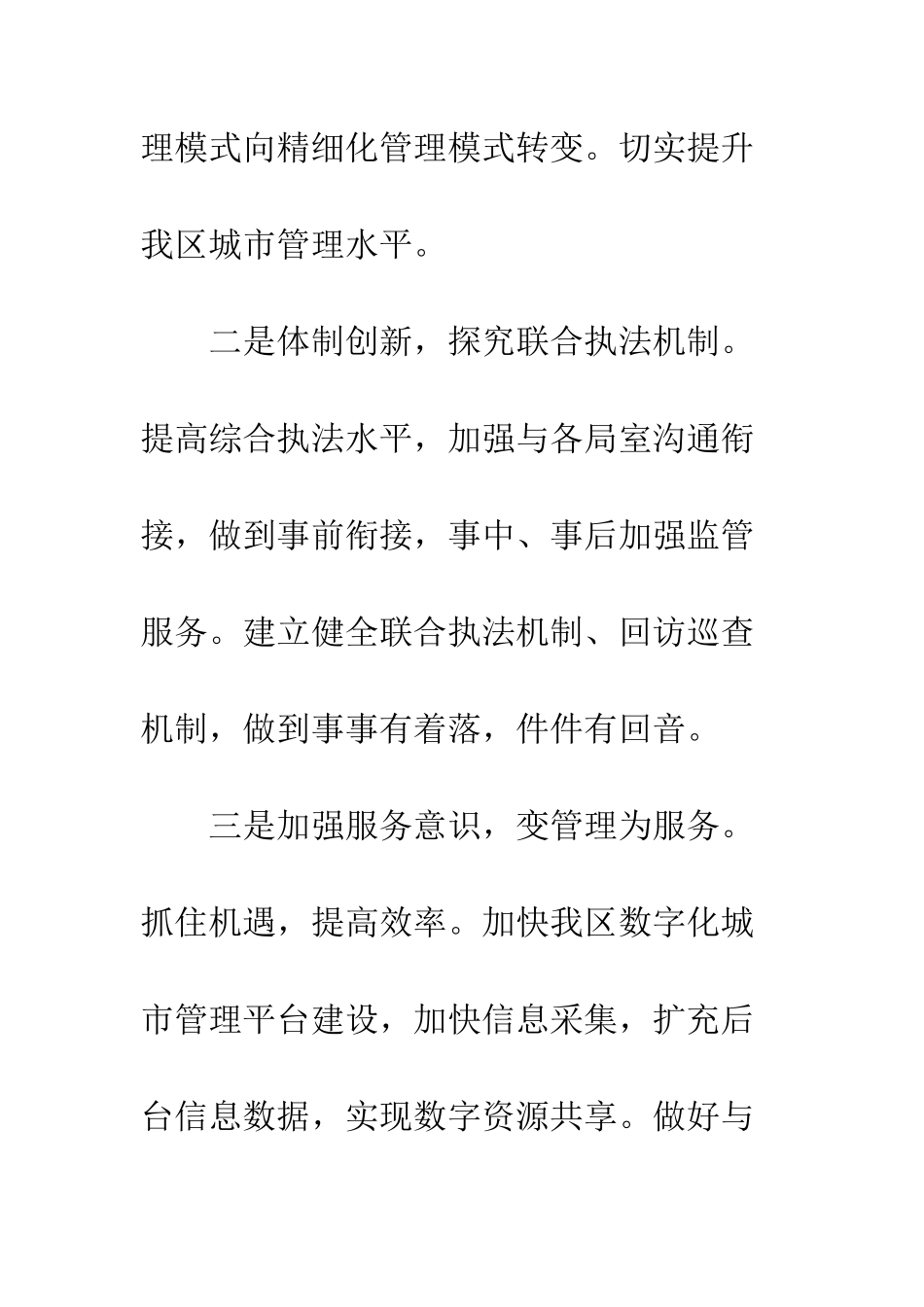 理模式向精细化管理模式转变。切实提升我区城市管理水平。

二是体制创新，探究联合执法机制。提高综合执法水平，加强与各局室沟通衔接，做到事前衔接，事中、事后加强监管服务。建立健全联合执法机制、回访巡查机制，做到事事有着落，件件有回音。

三是加强服务意识，变管理为服务。抓住机遇，提高效率。加快我区数字化城市管理平台建设，加快信息采集，扩充后台信息数据，实现数字资源共享。做好与